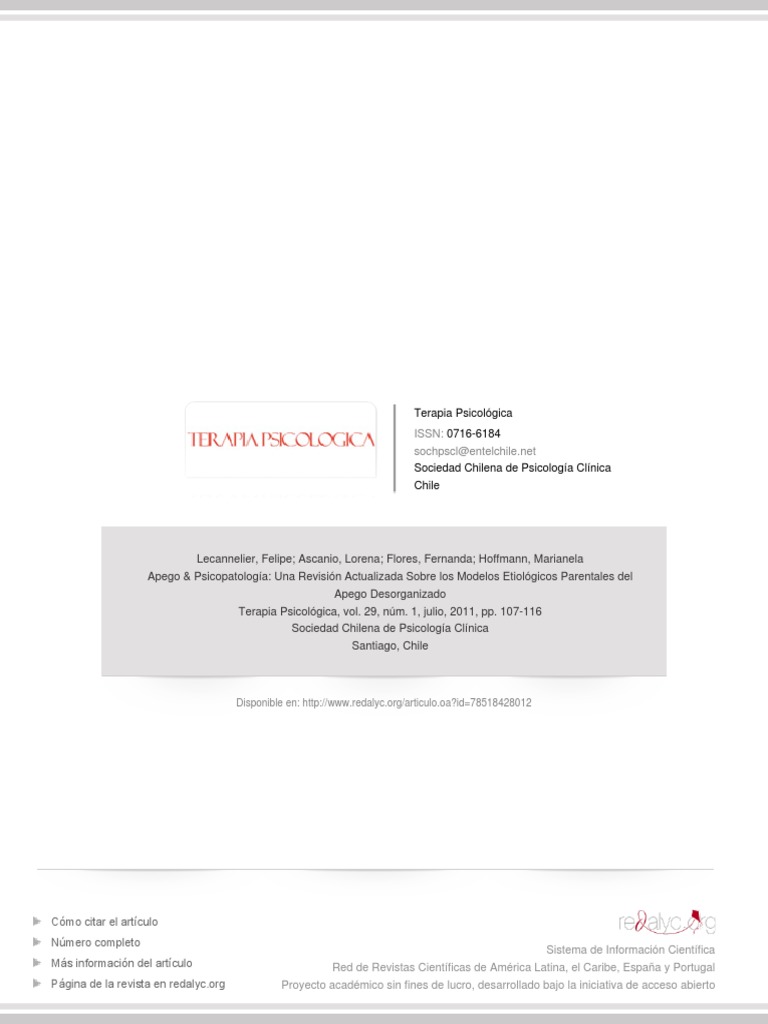 TERAPIA PSICOLOGICA

Terapia Psicológica
ISSN: 0716-6184
sochpscl@entelchile.net
Sociedad Chilena de Psicología Clínica
Chile

Lecannelier, Felipe; Ascanio, Lorena; Flores, Fernanda; Hoffmann, Marianela
Apego & Psicopatología: Una Revisión Actualizada Sobre los Modelos Etiológicos Parentales del Apego Desorganizado
Terapia Psicológica, vol. 29, núm. 1, julio, 2011, pp. 107-116
Sociedad Chilena de Psicología Clínica
Santiago, Chile

Disponible en: http://www.redalyc.org/articulo.oa?id=78518428012

Cómo citar el artículo
Número completo
Más información del artículo
Página de la revista en redalyc.org

redalyc.org
Sistema de Información Científica
Red de Revistas Científicas de América Latina, el Caribe, España y Portugal
Proyecto académico sin fines de lucro, desarrollado bajo la iniciativa de acceso abierto